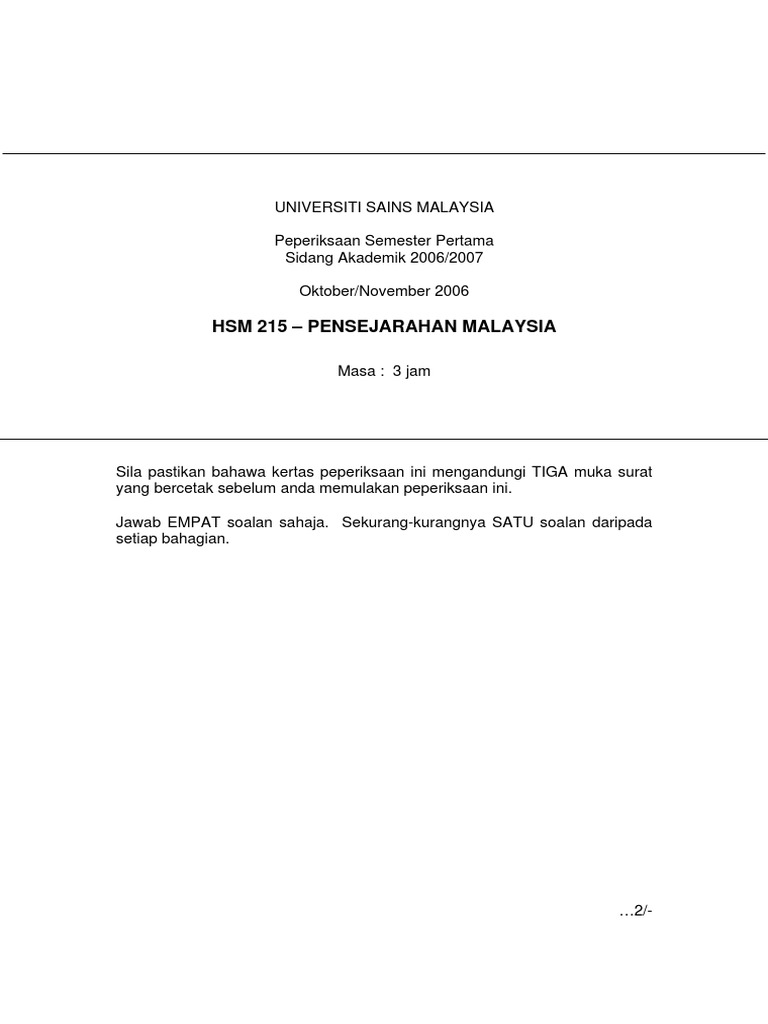 UNIVERSITI SAINS MALAYSIA

Peperiksaan Semester Pertama
Sidang Akademik 2006/2007

Oktober/November 2006

HSM 215 – PENSEJARAHAN MALAYSIA

Masa : 3 jam

Sila pastikan bahawa kertas peperiksaan ini mengandungi TIGA muka surat yang bercetak sebelum anda memulakan peperiksaan ini.

Jawab EMPAT soalan sahaja. Sekurang-kurangnya SATU soalan daripada setiap bahagian.

…2/-